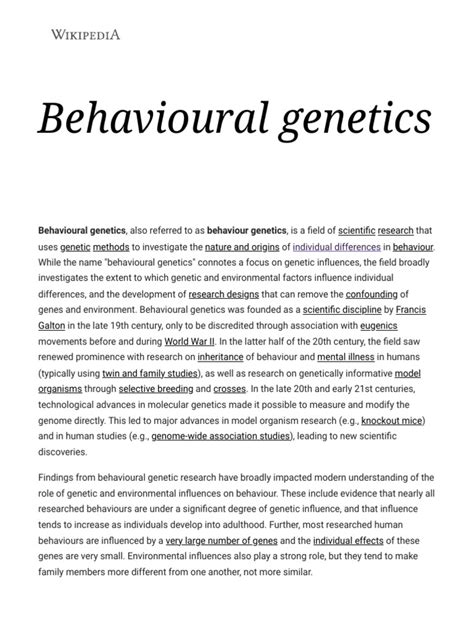 WIKIPEDIA

Behavioural genetics

Behavioural genetics, also referred to as behaviour genetics, is a field of scientific research that uses genetic methods to investigate the nature and origins of individual differences in behaviour. While the name "behavioural genetics" connotes a focus on genetic influences, the field broadly investigates the extent to which genetic and environmental factors influence individual differences, and the development of research designs that can remove the confounding of genes and environment. Behavioural genetics was founded as a scientific discipline by Francis Galton in the late 19th century, only to be discredited through association with eugenics movements before and during World War II. In the latter half of the 20th century, the field saw renewed prominence with research on inheritance of behaviour and mental illness in humans (typically using twin and family studies), as well as research on genetically informative model organisms through selective breeding and crosses. In the late 20th and early 21st centuries, technological advances in molecular genetics made it possible to measure and modify the genome directly. This led to major advances in model organism research (e.g., knockout mice) and in human studies (e.g., genome-wide association studies), leading to new scientific discoveries.

Findings from behavioural genetic research have broadly impacted modern understanding of the role of genetic and environmental influences on behaviour. These include evidence that nearly all researched behaviours are under a significant degree of genetic influence, and that influence tends to increase as individuals develop into adulthood. Further, most researched human behaviours are influenced by a very large number of genes and the individual effects of these genes are very small. Environmental influences also play a strong role, but they tend to make family members more different from one another, not more similar.